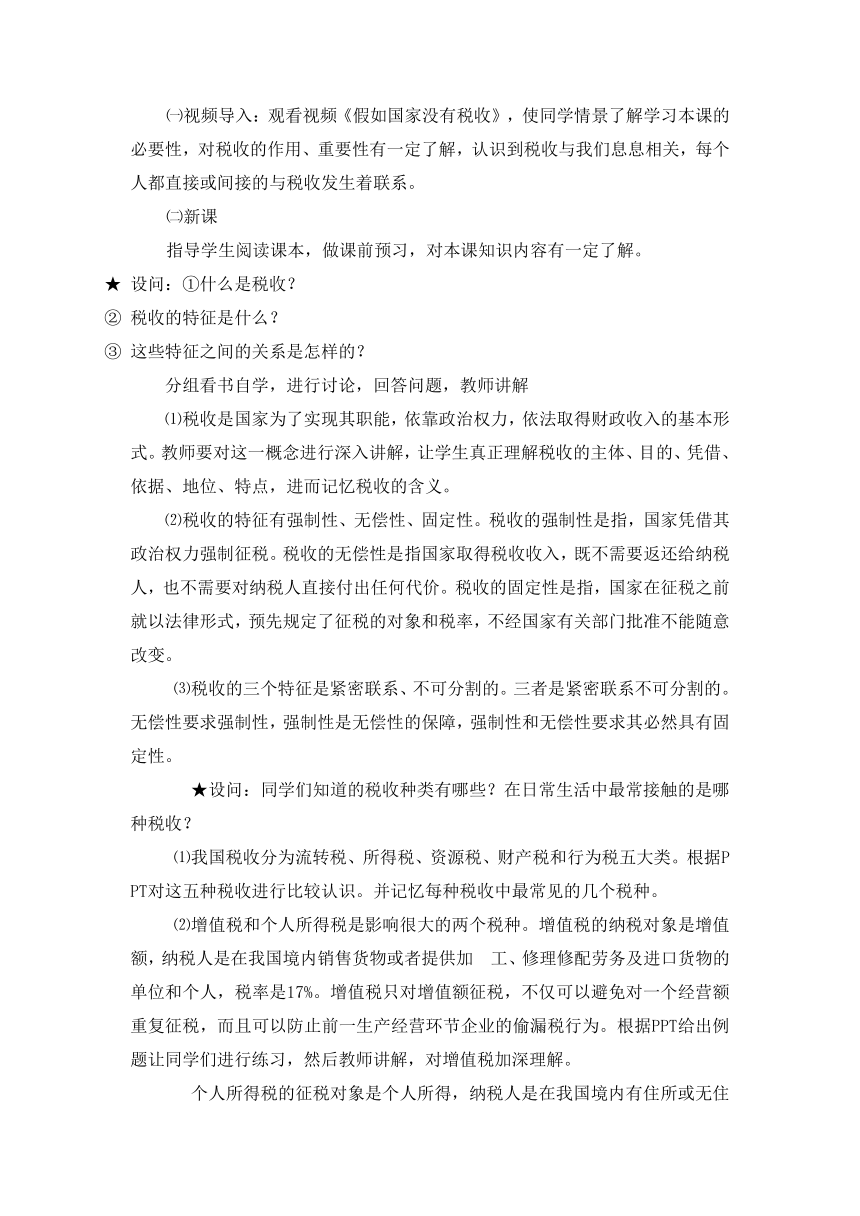 ㈠视频导入：观看视频《假如国家没有税收》，使同学情景了解学习本课的必要性，对税收的作用、重要性有一定了解，认识到税收与我们息息相关，每个人都直接或间接的与税收发生着联系。

㈡新课

指导学生阅读课本，做课前预习，对本课知识内容有一定了解。

★ 设问：①什么是税收？

② 税收的特征是什么？

③ 这些特征之间的关系是怎样的？

分组看书自学，进行讨论，回答问题，教师讲解

⑴税收是国家为了实现其职能，依靠政治权力，依法取得财政收入的基本形式。教师要对这一概念进行深入讲解，让学生真正理解税收的主体、目的、凭借、依据、地位、特点，进而记忆税收的含义。

⑵税收的特征有强制性、无偿性、固定性。税收的强制性是指，国家凭借其政治权力强制征税。税收的无偿性是指国家取得税收收入，既不需要返还给纳税人，也不需要对纳税人直接付出任何代价。税收的固定性是指，国家在征税之前就以法律形式，预先规定了征税的对象和税率，不经国家有关部门批准不能随意改变。

⑶税收的三个特征是紧密联系、不可分割的。三者是紧密联系不可分割的。无偿性要求强制性，强制性是无偿性的保障，强制性和无偿性要求其必然具有固定性。

★设问：同学们知道的税收种类有哪些？在日常生活中最常接触的是哪种税收？

⑴我国税收分为流转税、所得税、资源税、财产税和行为税五大类。根据PPT对这五种税收进行比较认识。并记忆每种税收中最常见的几个税种。

⑵增值税和个人所得税是影响很大的两个税种。增值税的纳税对象是增值额，纳税人是在我国境内销售货物或者提供加 工、修理修配劳务及进口货物的单位和个人，税率是17%。增值税只对增值额征税，不仅可以避免对一个经营额重复征税，而且可以防止前一生产经营环节企业的偷漏税行为。根据PPT给出例题让同学们进行练习，然后教师讲解，对增值税加深理解。

个人所得税的征税对象是个人所得，纳税人是在我国境内有住所或无住